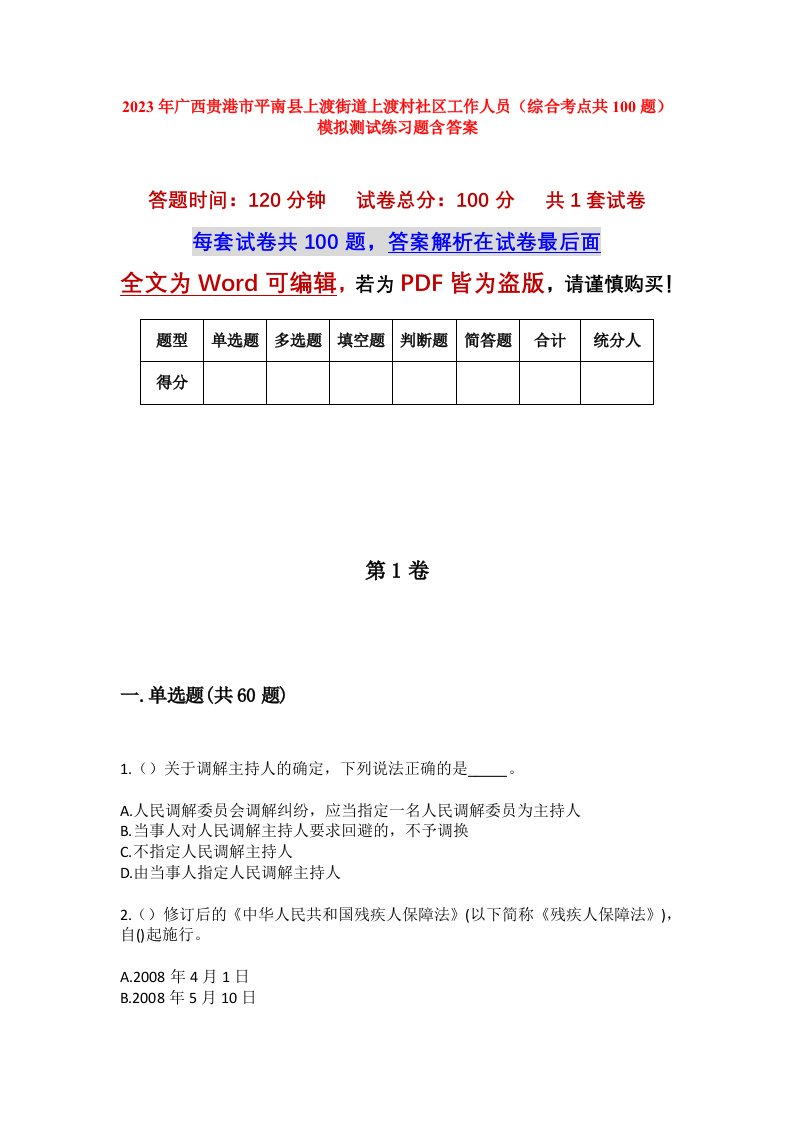 2023年广西贵港市平南县上渡街道上渡村社区工作人员（综合考点共100题）模拟测试练习题含答案

答题时间：120分钟　试卷总分：100分　共1套试卷

每套试卷共100题，答案解析在试卷最后面

全文为Word可编辑，若为PDF皆为盗版，请谨慎购买！

| 题型 | 单选题 | 多选题 | 填空题 | 判断题 | 简答题 | 合计 | 统分人 |
|---|---|---|---|---|---|---|---|
| 得分 | | | | | | | |

第1卷

一.单选题(共60题)

1.（）关于调解主持人的确定，下列说法正确的是_____。

A.人民调解委员会调解纠纷，应当指定一名人民调解委员为主持人
B.当事人对人民调解主持人要求回避的，不予调换
C.不指定人民调解主持人
D.由当事人指定人民调解主持人

2.（）修订后的《中华人民共和国残疾人保障法》(以下简称《残疾人保障法》)，自()起施行。

A.2008年4月1日
B.2008年5月10日